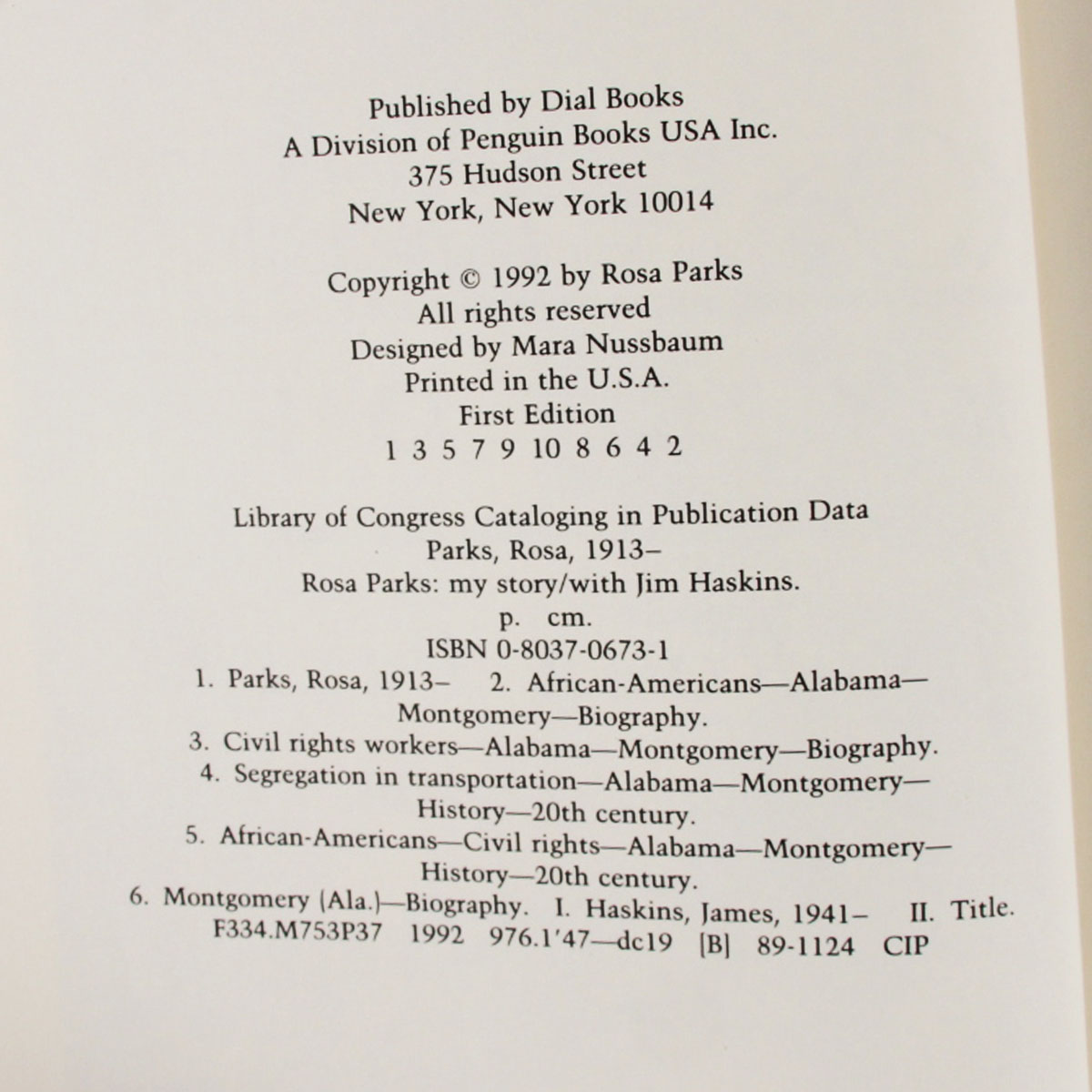 Published by Dial Books
A Division of Penguin Books USA Inc.
375 Hudson Street
New York, New York 10014

Copyright © 1992 by Rosa Parks
All rights reserved
Designed by Mara Nussbaum
Printed in the U.S.A.
First Edition
1 3 5 7 9 10 8 6 4 2

Library of Congress Cataloging in Publication Data
Parks, Rosa, 1913–
Rosa Parks: my story/with Jim Haskins.
p. cm.
ISBN 0-8037-0673-1
1. Parks, Rosa, 1913– 2. African-Americans—Alabama—Montgomery—Biography.
3. Civil rights workers—Alabama—Montgomery—Biography.
4. Segregation in transportation—Alabama—Montgomery—History—20th century.
5. African-Americans—Civil rights—Alabama—Montgomery—History—20th century.
6. Montgomery (Ala.)—Biography. I. Haskins, James, 1941– II. Title.
F334.M753P37 1992 976.1'47—dc19 [B] 89-1124 CIP